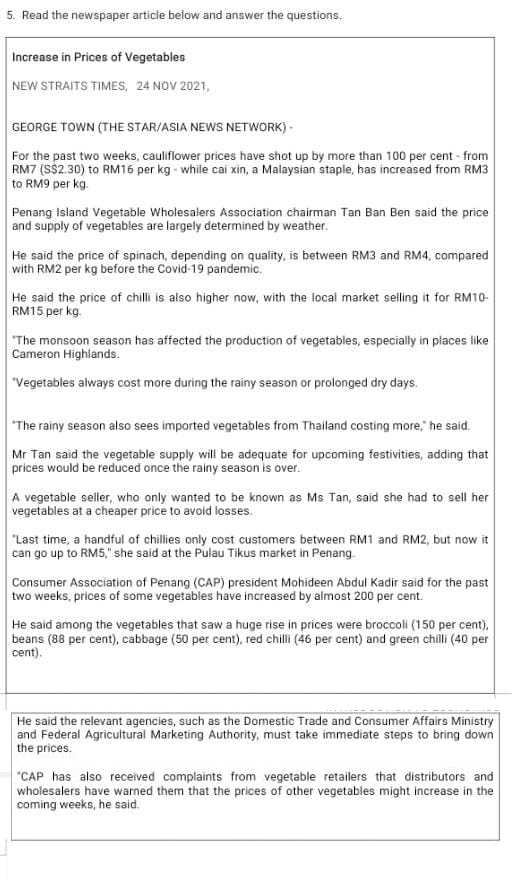 5. Read the newspaper article below and answer the questions.

Increase in Prices of Vegetables

NEW STRAITS TIMES, 24 NOV 2021,

GEORGE TOWN (THE STAR/ASIA NEWS NETWORK) -

For the past two weeks, cauliflower prices have shot up by more than 100 per cent - from RM7 (S$2.30) to RM16 per kg - while cai xin, a Malaysian staple, has increased from RM3 to RM9 per kg.

Penang Island Vegetable Wholesalers Association chairman Tan Ban Ben said the price and supply of vegetables are largely determined by weather.

He said the price of spinach, depending on quality, is between RM3 and RM4, compared with RM2 per kg before the Covid-19 pandemic.

He said the price of chilli is also higher now, with the local market selling it for RM10-RM15 per kg.

"The monsoon season has affected the production of vegetables, especially in places like Cameron Highlands.

"Vegetables always cost more during the rainy season or prolonged dry days.

"The rainy season also sees imported vegetables from Thailand costing more," he said.

Mr Tan said the vegetable supply will be adequate for upcoming festivities, adding that prices would be reduced once the rainy season is over.

A vegetable seller, who only wanted to be known as Ms Tan, said she had to sell her vegetables at a cheaper price to avoid losses.

"Last time, a handful of chillies only cost customers between RM1 and RM2, but now it can go up to RM5," she said at the Pulau Tikus market in Penang.

Consumer Association of Penang (CAP) president Mohideen Abdul Kadir said for the past two weeks, prices of some vegetables have increased by almost 200 per cent.

He said among the vegetables that saw a huge rise in prices were broccoli (150 per cent), beans (88 per cent), cabbage (50 per cent), red chilli (46 per cent) and green chilli (40 per cent).

He said the relevant agencies, such as the Domestic Trade and Consumer Affairs Ministry and Federal Agricultural Marketing Authority, must take immediate steps to bring down the prices.

"CAP has also received complaints from vegetable retailers that distributors and wholesalers have warned them that the prices of other vegetables might increase in the coming weeks, he said.